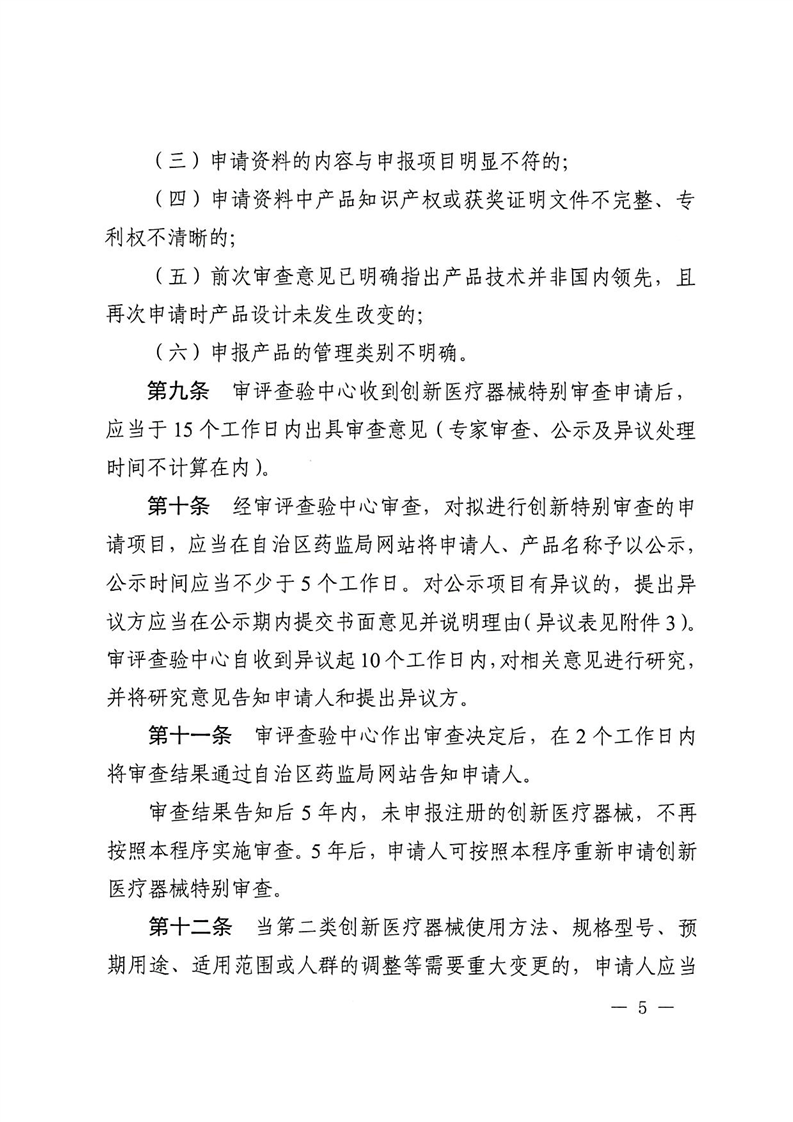 （三）申请资料的内容与申报项目明显不符的；

（四）申请资料中产品知识产权或获奖证明文件不完整、专利权不清晰的；

（五）前次审查意见已明确指出产品技术并非国内领先，且再次申请时产品设计未发生改变的；

（六）申报产品的管理类别不明确。

第九条　审评查验中心收到创新医疗器械特别审查申请后，应当于15个工作日内出具审查意见（专家审查、公示及异议处理时间不计算在内）。

第十条　经审评查验中心审查，对拟进行创新特别审查的申请项目，应当在自治区药监局网站将申请人、产品名称予以公示，公示时间应当不少于5个工作日。对公示项目有异议的，提出异议方应当在公示期内提交书面意见并说明理由（异议表见附件3）。审评查验中心自收到异议起10个工作日内，对相关意见进行研究，并将研究意见告知申请人和提出异议方。

第十一条　审评查验中心作出审查决定后，在2个工作日内将审查结果通过自治区药监局网站告知申请人。

审查结果告知后5年内，未申报注册的创新医疗器械，不再按照本程序实施审查。5年后，申请人可按照本程序重新申请创新医疗器械特别审查。

第十二条　当第二类创新医疗器械使用方法、规格型号、预期用途、适用范围或人群的调整等需要重大变更的，申请人应当

— 5 —